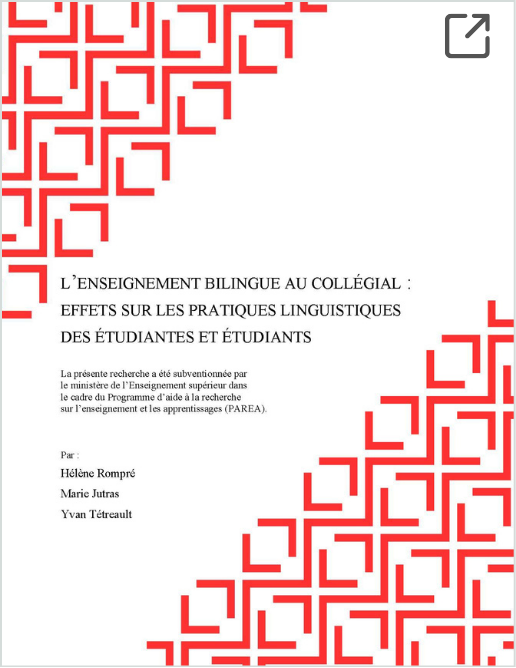 L'ENSEIGNEMENT BILINGUE AU COLLÉGIAL :
EFFETS SUR LES PRATIQUES LINGUISTIQUES
DES ÉTUDIANTES ET ÉTUDIANTS

La présente recherche a été subventionnée par le ministère de l'Enseignement supérieur dans le cadre du Programme d'aide à la recherche sur l'enseignement et les apprentissages (PAREA).

Par :
Hélène Rompré
Marie Jutras
Yvan Tétreault